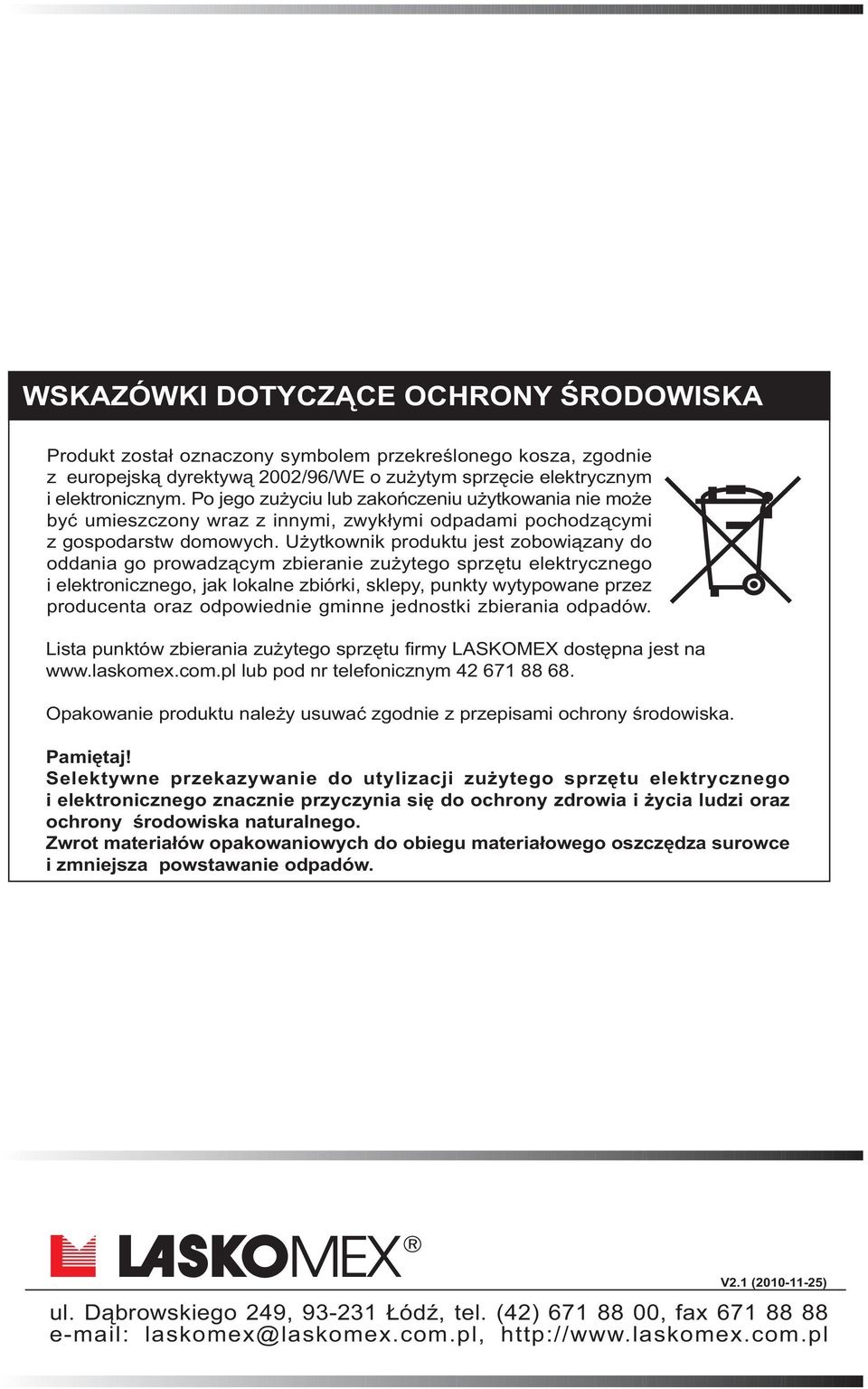 WSKAZÓWKI DOTYCZĄCE OCHRONY ŚRODOWISKA

Produkt został oznaczony symbolem przekreślonego kosza, zgodnie z europejską dyrektywą 2002/96/WE o zużytym sprzęcie elektrycznym i elektronicznym. Po jego zużyciu lub zakończeniu użytkowania nie może być umieszczony wraz z innymi, zwykłymi odpadami pochodzącymi z gospodarstw domowych. Użytkownik produktu jest zobowiązany do oddania go prowadzącym zbieranie zużytego sprzętu elektrycznego i elektronicznego, jak lokalne zbiórki, sklepy, punkty wytypowane przez producenta oraz odpowiednie gminne jednostki zbierania odpadów.

Lista punktów zbierania zużytego sprzętu firmy LASKOMEX dostępna jest na www.laskomex.com.pl lub pod nr telefonicznym 42 671 88 68.

Opakowanie produktu należy usuwać zgodnie z przepisami ochrony środowiska.

Pamiętaj!
Selektywne przekazywanie do utylizacji zużytego sprzętu elektrycznego i elektronicznego znacznie przyczynia się do ochrony zdrowia i życia ludzi oraz ochrony środowiska naturalnego.
Zwrot materiałów opakowaniowych do obiegu materiałowego oszczędza surowce i zmniejsza powstawanie odpadów.

LASKOMEX®

V2.1 (2010-11-25)

ul. Dąbrowskiego 249, 93-231 Łódź, tel. (42) 671 88 00, fax 671 88 88
e-mail: laskomex@laskomex.com.pl, http://www.laskomex.com.pl